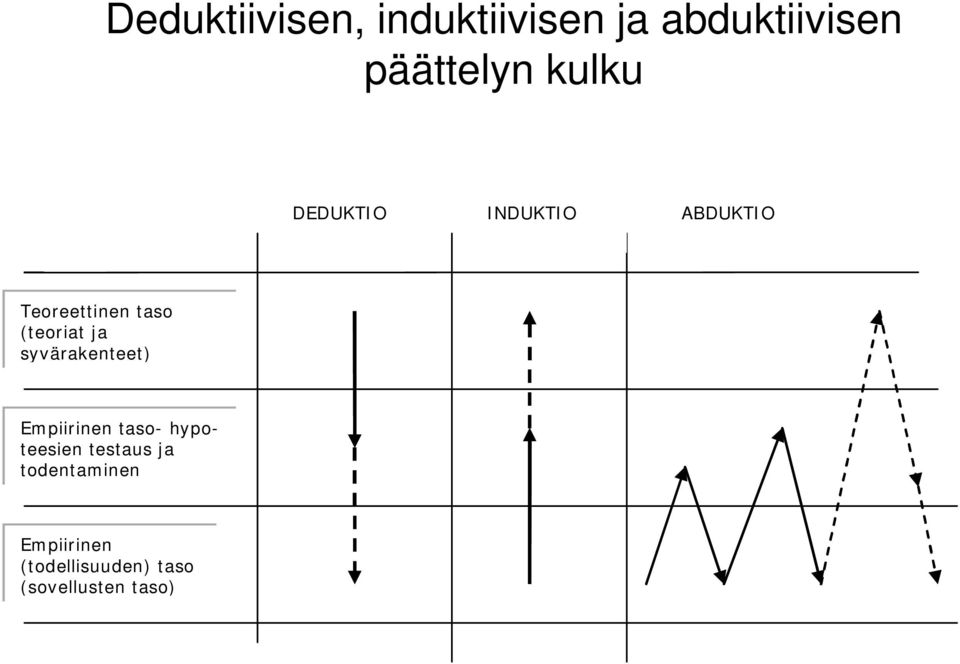 Deduktiivisen, induktiivisen ja abduktiivisen päättelyn kulku

DEDUKTIO INDUKTIO ABDUKTIO

Teoreettinen taso (teoriat ja syvärakenteet)

Empiirinen taso- hypoteesien testaus ja todentaminen

Empiirinen (todellisuuden) taso (sovellusten taso)